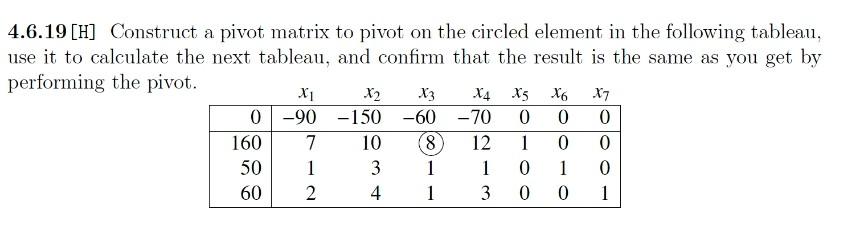 **4.6.19** [H] Construct a pivot matrix to pivot on the circled element in the following tableau, use it to calculate the next tableau, and confirm that the result is the same as you get by performing the pivot.

|  | $x_1$ | $x_2$ | $x_3$ | $x_4$ | $x_5$ | $x_6$ | $x_7$ |
|---|---|---|---|---|---|---|---|
| 0 | −90 | −150 | −60 | −70 | 0 | 0 | 0 |
| 160 | 7 | 10 | 8 | 12 | 1 | 0 | 0 |
| 50 | 1 | 3 | 1 | 1 | 0 | 1 | 0 |
| 60 | 2 | 4 | 1 | 3 | 0 | 0 | 1 |